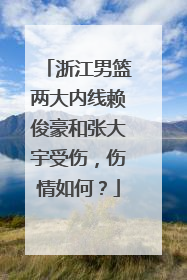 「浙江男篮两大内线赖俊豪和张大宇受伤，伤情如何？」